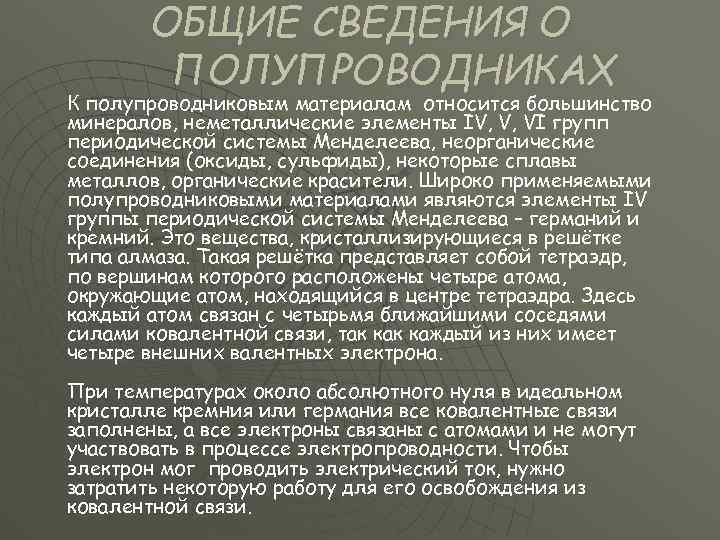 ОБЩИЕ СВЕДЕНИЯ О ПОЛУПРОВОДНИКАХ

К полупроводниковым материалам относится большинство минералов, неметаллические элементы IV, V, VI групп периодической системы Менделеева, неорганические соединения (оксиды, сульфиды), некоторые сплавы металлов, органические красители. Широко применяемыми полупроводниковыми материалами являются элементы IV группы периодической системы Менделеева – германий и кремний. Это вещества, кристаллизирующиеся в решётке типа алмаза. Такая решётка представляет собой тетраэдр, по вершинам которого расположены четыре атома, окружающие атом, находящийся в центре тетраэдра. Здесь каждый атом связан с четырьмя ближайшими соседями силами ковалентной связи, так как каждый из них имеет четыре внешних валентных электрона.

При температурах около абсолютного нуля в идеальном кристалле кремния или германия все ковалентные связи заполнены, а все электроны связаны с атомами и не могут участвовать в процессе электропроводности. Чтобы электрон мог проводить электрический ток, нужно затратить некоторую работу для его освобождения из ковалентной связи.